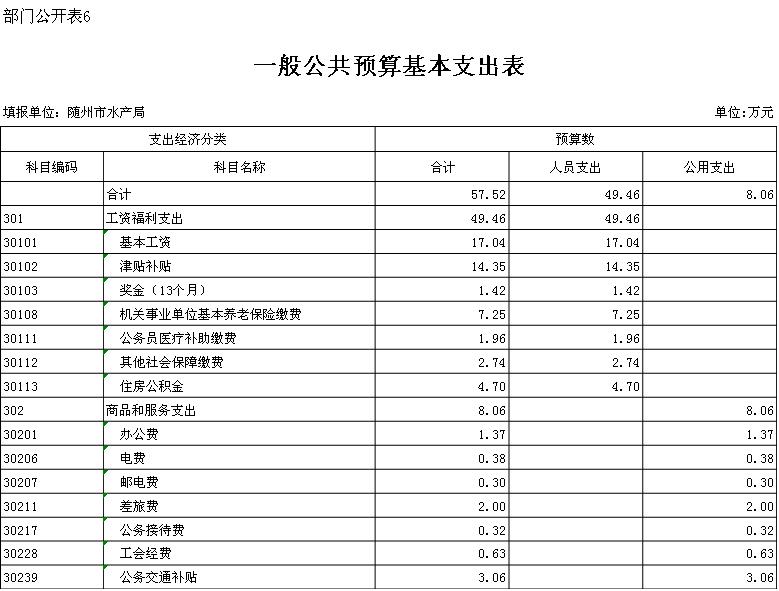 部门公开表6

一般公共预算基本支出表

填报单位：随州市水产局

单位:万元

| 支出经济分类 | | 预算数 | | |
|---|---|---|---|---|
| 科目编码 | 科目名称 | 合计 | 人员支出 | 公用支出 |
| | 合计 | 57.52 | 49.46 | 8.06 |
| 301 | 工资福利支出 | 49.46 | 49.46 | |
| 30101 | 基本工资 | 17.04 | 17.04 | |
| 30102 | 津贴补贴 | 14.35 | 14.35 | |
| 30103 | 奖金（13个月） | 1.42 | 1.42 | |
| 30108 | 机关事业单位基本养老保险缴费 | 7.25 | 7.25 | |
| 30111 | 公务员医疗补助缴费 | 1.96 | 1.96 | |
| 30112 | 其他社会保障缴费 | 2.74 | 2.74 | |
| 30113 | 住房公积金 | 4.70 | 4.70 | |
| 302 | 商品和服务支出 | 8.06 | | 8.06 |
| 30201 | 办公费 | 1.37 | | 1.37 |
| 30206 | 电费 | 0.38 | | 0.38 |
| 30207 | 邮电费 | 0.30 | | 0.30 |
| 30211 | 差旅费 | 2.00 | | 2.00 |
| 30217 | 公务接待费 | 0.32 | | 0.32 |
| 30228 | 工会经费 | 0.63 | | 0.63 |
| 30239 | 公务交通补贴 | 3.06 | | 3.06 |